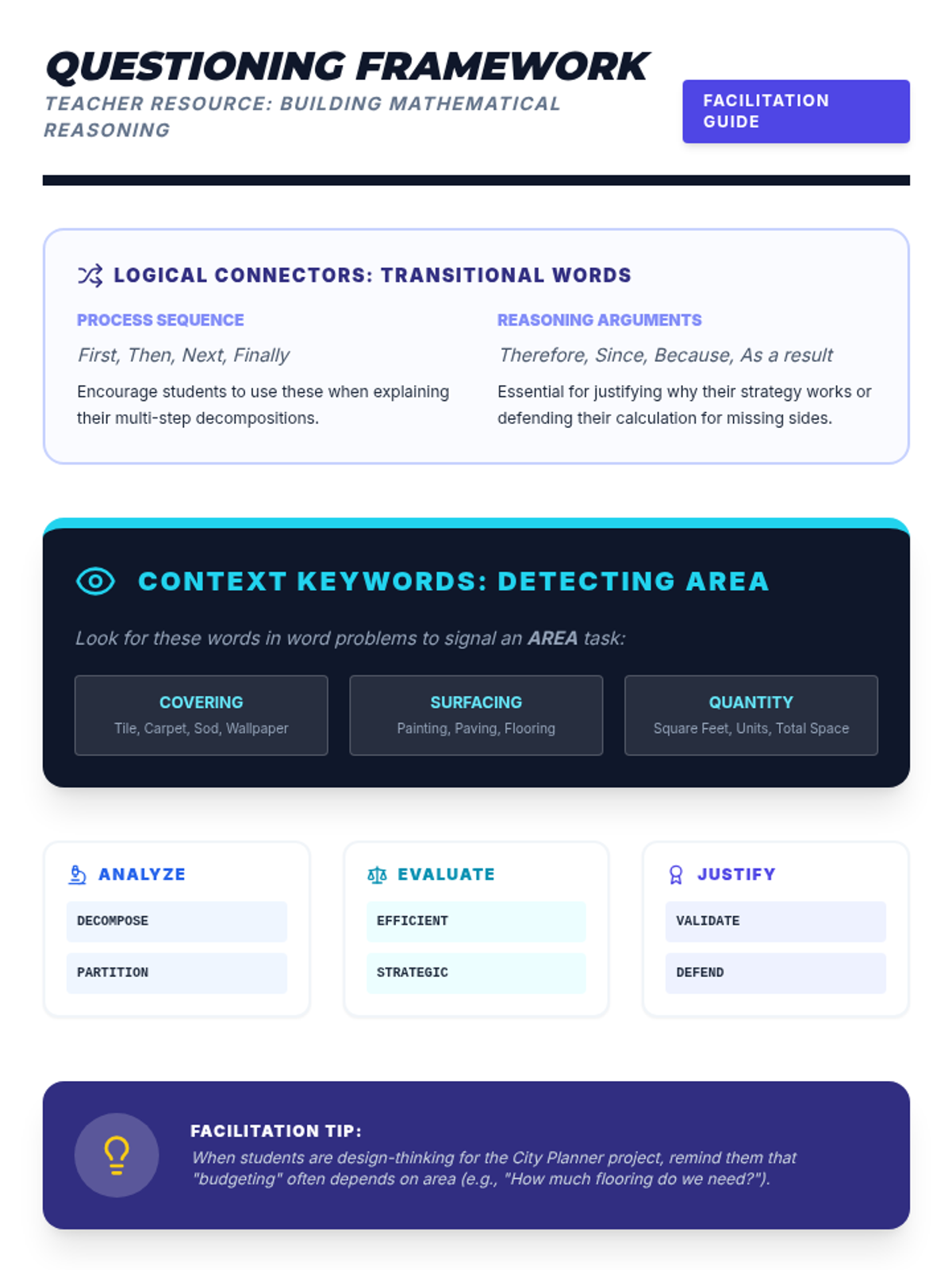 QUESTIONING FRAMEWORK
TEACHER RESOURCE: BUILDING MATHEMATICAL REASONING

FACILITATION GUIDE

LOGICAL CONNECTORS: TRANSITIONAL WORDS

PROCESS SEQUENCE
First, Then, Next, Finally
Encourage students to use these when explaining their multi-step decompositions.

REASONING ARGUMENTS
Therefore, Since, Because, As a result
Essential for justifying why their strategy works or defending their calculation for missing sides.

CONTEXT KEYWORDS: DETECTING AREA

Look for these words in word problems to signal an AREA task:

COVERING
Tile, Carpet, Sod, Wallpaper

SURFACING
Painting, Paving, Flooring

QUANTITY
Square Feet, Units, Total Space

ANALYZE
DECOMPOSE
PARTITION

EVALUATE
EFFICIENT
STRATEGIC

JUSTIFY
VALIDATE
DEFEND

FACILITATION TIP:
When students are design-thinking for the City Planner project, remind them that "budgeting" often depends on area (e.g., "How much flooring do we need?").